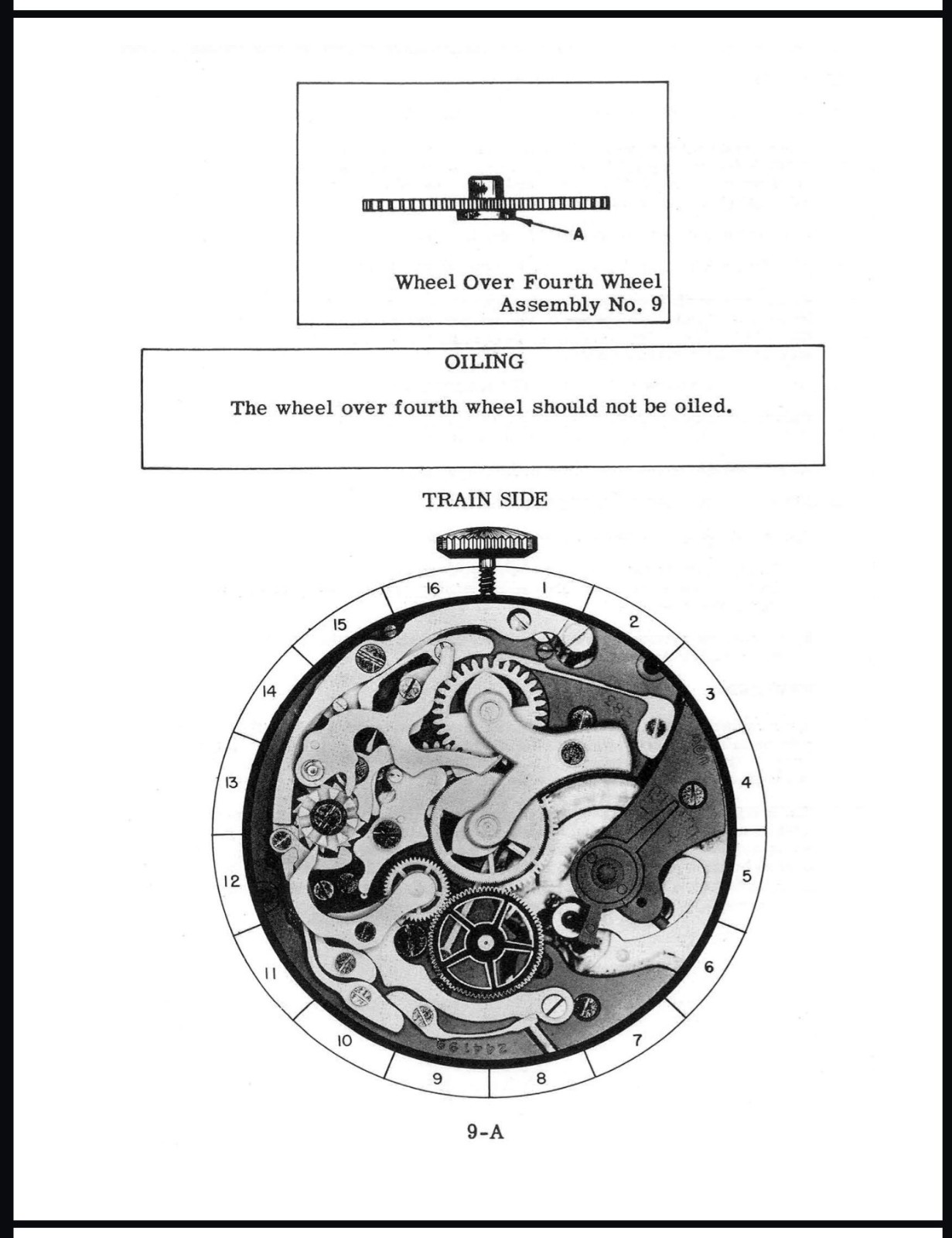 A

Wheel Over Fourth Wheel
Assembly No. 9

OILING

The wheel over fourth wheel should not be oiled.

TRAIN SIDE

16 1 2 3 4 5 6 7 8 9 10 11 12 13 14 15

9-A